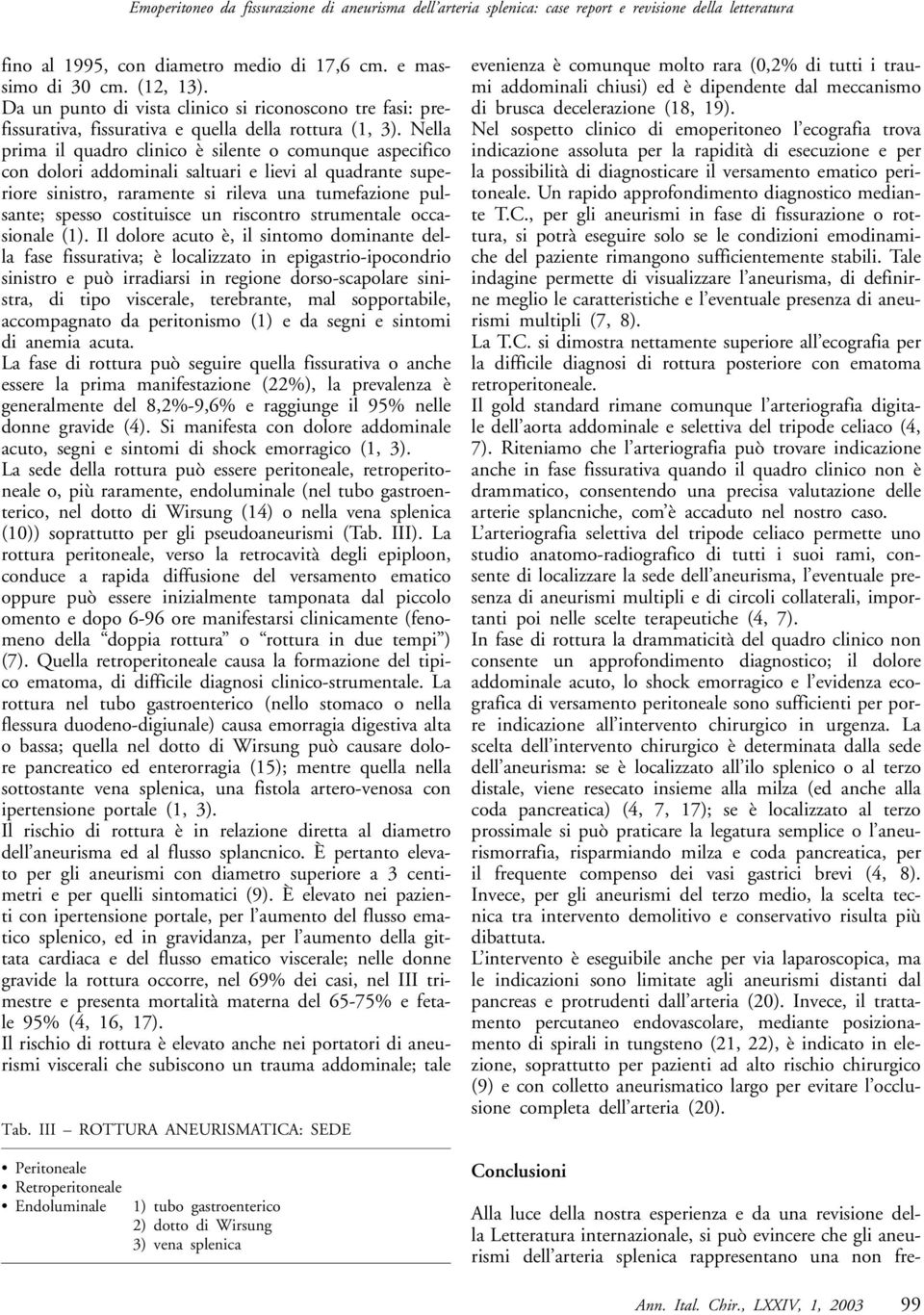 Emoperitoneo da fissurazione di aneurisma dell'arteria splenica: case report e revisione della letteratura

fino al 1995, con diametro medio di 17,6 cm. e massimo di 30 cm. (12, 13).
Da un punto di vista clinico si riconoscono tre fasi: prefissurativa, fissurativa e quella della rottura (1, 3). Nella prima il quadro clinico è silente o comunque aspecifico con dolori addominali saltuari e lievi al quadrante superiore sinistro, raramente si rileva una tumefazione pulsante; spesso costituisce un riscontro strumentale occasionale (1). Il dolore acuto è, il sintomo dominante della fase fissurativa; è localizzato in epigastrio-ipocondrio sinistro e può irradiarsi in regione dorso-scapolare sinistra, di tipo viscerale, terebrante, mal sopportabile, accompagnato da peritonismo (1) e da segni e sintomi di anemia acuta.
La fase di rottura può seguire quella fissurativa o anche essere la prima manifestazione (22%), la prevalenza è generalmente del 8,2%-9,6% e raggiunge il 95% nelle donne gravide (4). Si manifesta con dolore addominale acuto, segni e sintomi di shock emorragico (1, 3).
La sede della rottura può essere peritoneale, retroperitoneale o, più raramente, endoluminale (nel tubo gastroenterico, nel dotto di Wirsung (14) o nella vena splenica (10)) soprattutto per gli pseudoaneurismi (Tab. III). La rottura peritoneale, verso la retrocavità degli epiploon, conduce a rapida diffusione del versamento ematico oppure può essere inizialmente tamponata dal piccolo omento e dopo 6-96 ore manifestarsi clinicamente (fenomeno della "doppia rottura" o "rottura in due tempi") (7). Quella retroperitoneale causa la formazione del tipico ematoma, di difficile diagnosi clinico-strumentale. La rottura nel tubo gastroenterico (nello stomaco o nella flessura duodeno-digiunale) causa emorragia digestiva alta o bassa; quella nel dotto di Wirsung può causare dolore pancreatico ed enterorragia (15); mentre quella nella sottostante vena splenica, una fistola artero-venosa con ipertensione portale (1, 3).
Il rischio di rottura è in relazione diretta al diametro dell'aneurisma ed al flusso splancnico. È pertanto elevato per gli aneurismi con diametro superiore a 3 centimetri e per quelli sintomatici (9). È elevato nei pazienti con ipertensione portale, per l'aumento del flusso ematico splenico, ed in gravidanza, per l'aumento della gittata cardiaca e del flusso ematico viscerale; nelle donne gravide la rottura occorre, nel 69% dei casi, nel III trimestre e presenta mortalità materna del 65-75% e fetale 95% (4, 16, 17).
Il rischio di rottura è elevato anche nei portatori di aneurismi viscerali che subiscono un trauma addominale; tale

Tab. III – ROTTURA ANEURISMATICA: SEDE

• Peritoneale
• Retroperitoneale
• Endoluminale 1) tubo gastroenterico
2) dotto di Wirsung
3) vena splenica

evenienza è comunque molto rara (0,2% di tutti i traumi addominali chiusi) ed è dipendente dal meccanismo di brusca decelerazione (18, 19).
Nel sospetto clinico di emoperitoneo l'ecografia trova indicazione assoluta per la rapidità di esecuzione e per la possibilità di diagnosticare il versamento ematico peritoneale. Un rapido approfondimento diagnostico mediante T.C., per gli aneurismi in fase di fissurazione o rottura, si potrà eseguire solo se le condizioni emodinamiche del paziente rimangono sufficientemente stabili. Tale indagine permette di visualizzare l'aneurisma, di definirne meglio le caratteristiche e l'eventuale presenza di aneurismi multipli (7, 8).
La T.C. si dimostra nettamente superiore all'ecografia per la difficile diagnosi di rottura posteriore con ematoma retroperitoneale.
Il gold standard rimane comunque l'arteriografia digitale dell'aorta addominale e selettiva del tripode celiaco (4, 7). Riteniamo che l'arteriografia può trovare indicazione anche in fase fissurativa quando il quadro clinico non è drammatico, consentendo una precisa valutazione delle arterie splancniche, com'è accaduto nel nostro caso.
L'arteriografia selettiva del tripode celiaco permette uno studio anatomo-radiografico di tutti i suoi rami, consente di localizzare la sede dell'aneurisma, l'eventuale presenza di aneurismi multipli e di circoli collaterali, importanti poi nelle scelte terapeutiche (4, 7).
In fase di rottura la drammaticità del quadro clinico non consente un approfondimento diagnostico; il dolore addominale acuto, lo shock emorragico e l'evidenza ecografica di versamento peritoneale sono sufficienti per porre indicazione all'intervento chirurgico in urgenza. La scelta dell'intervento chirurgico è determinata dalla sede dell'aneurisma: se è localizzato all'ilo splenico o al terzo distale, viene resecato insieme alla milza (ed anche alla coda pancreatica) (4, 7, 17); se è localizzato al terzo prossimale si può praticare la legatura semplice o l'aneurismorrafia, risparmiando milza e coda pancreatica, per il frequente compenso dei vasi gastrici brevi (4, 8). Invece, per gli aneurismi del terzo medio, la scelta tecnica tra intervento demolitivo e conservativo risulta più dibattuta.
L'intervento è eseguibile anche per via laparoscopica, ma le indicazioni sono limitate agli aneurismi distanti dal pancreas e protrudenti dall'arteria (20). Invece, il trattamento percutaneo endovascolare, mediante posizionamento di spirali in tungsteno (21, 22), è indicato in elezione, soprattutto per pazienti ad alto rischio chirurgico (9) e con colletto aneurismatico largo per evitare l'occlusione completa dell'arteria (20).

Conclusioni

Alla luce della nostra esperienza e da una revisione della Letteratura internazionale, si può evincere che gli aneurismi dell'arteria splenica rappresentano una non fre-

Ann. Ital. Chir., LXXIV, 1, 2003 99